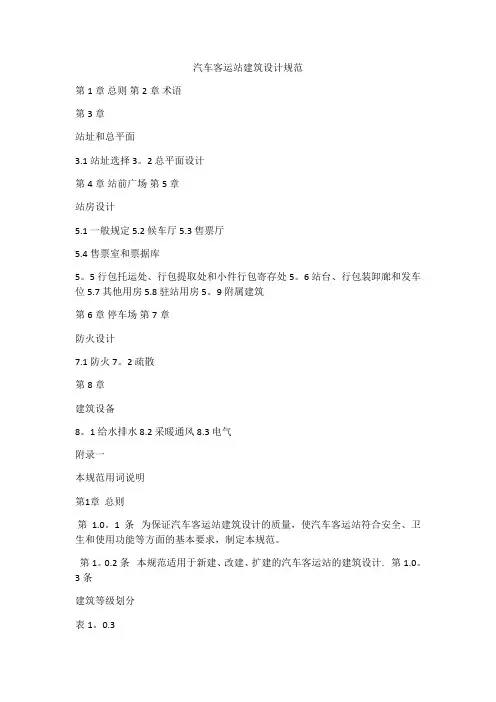 汽车客运站建筑设计规范

第 1 章 总则 第 2 章 术语

第 3 章

站址和总平面

3.1 站址选择 3。2 总平面设计

第 4 章 站前广场 第 5 章

站房设计

5.1 一般规定 5.2 候车厅 5.3 售票厅

5.4 售票室和票据库

5。5 行包托运处、行包提取处和小件行包寄存处 5。6 站台、行包装卸廊和发车位 5.7 其他用房 5.8 驻站用房 5。9 附属建筑

第 6 章 停车场 第 7 章

防火设计

7.1 防火 7。2 疏散

第 8 章

建筑设备

8。1 给水排水 8.2 采暖通风 8.3 电气

附录一

本规范用词说明

第1章 总则

第 1.0。1 条 为保证汽车客运站建筑设计的质量，使汽车客运站符合安全、卫生和使用功能等方面的基本要求，制定本规范。

第 1。0.2 条 本规范适用于新建、改建、扩建的汽车客运站的建筑设计. 第 1.0。3 条

建筑等级划分

表 1。0.3